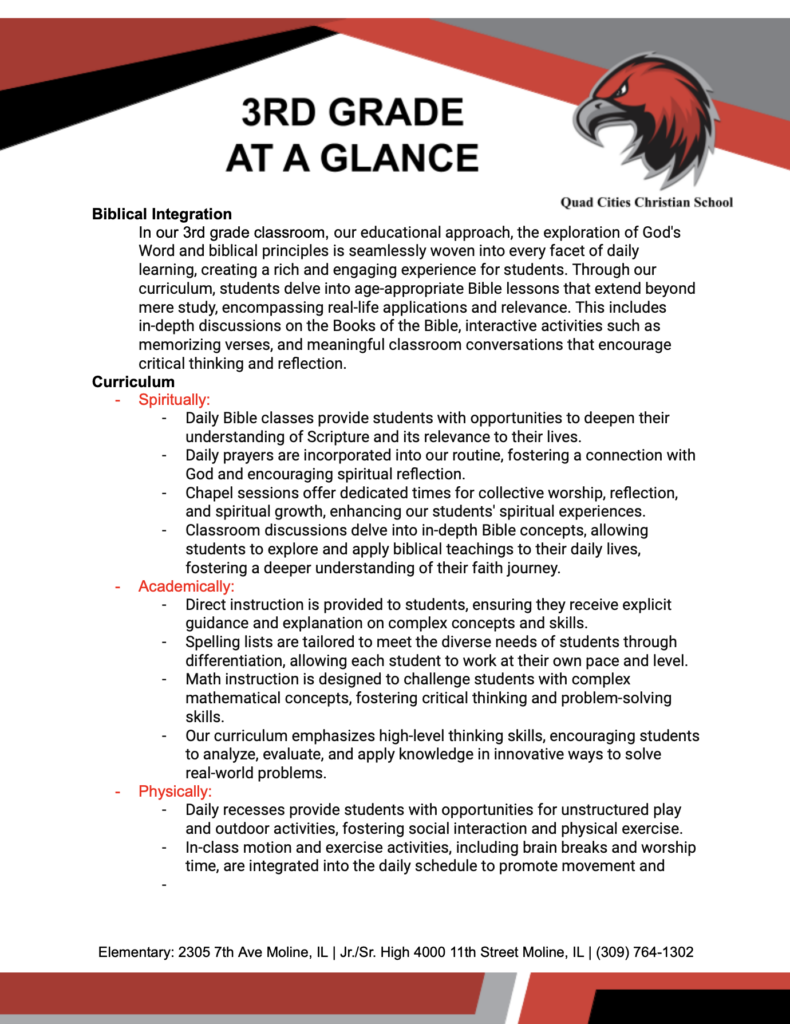 3RD GRADE
AT A GLANCE

Quad Cities Christian School

Biblical Integration

In our 3rd grade classroom, our educational approach, the exploration of God's Word and biblical principles is seamlessly woven into every facet of daily learning, creating a rich and engaging experience for students. Through our curriculum, students delve into age-appropriate Bible lessons that extend beyond mere study, encompassing real-life applications and relevance. This includes in-depth discussions on the Books of the Bible, interactive activities such as memorizing verses, and meaningful classroom conversations that encourage critical thinking and reflection.

Curriculum

- Spiritually:
  - Daily Bible classes provide students with opportunities to deepen their understanding of Scripture and its relevance to their lives.
  - Daily prayers are incorporated into our routine, fostering a connection with God and encouraging spiritual reflection.
  - Chapel sessions offer dedicated times for collective worship, reflection, and spiritual growth, enhancing our students' spiritual experiences.
  - Classroom discussions delve into in-depth Bible concepts, allowing students to explore and apply biblical teachings to their daily lives, fostering a deeper understanding of their faith journey.
- Academically:
  - Direct instruction is provided to students, ensuring they receive explicit guidance and explanation on complex concepts and skills.
  - Spelling lists are tailored to meet the diverse needs of students through differentiation, allowing each student to work at their own pace and level.
  - Math instruction is designed to challenge students with complex mathematical concepts, fostering critical thinking and problem-solving skills.
  - Our curriculum emphasizes high-level thinking skills, encouraging students to analyze, evaluate, and apply knowledge in innovative ways to solve real-world problems.
- Physically:
  - Daily recesses provide students with opportunities for unstructured play and outdoor activities, fostering social interaction and physical exercise.
  - In-class motion and exercise activities, including brain breaks and worship time, are integrated into the daily schedule to promote movement and
  -

Elementary: 2305 7th Ave Moline, IL | Jr./Sr. High 4000 11th Street Moline, IL | (309) 764-1302